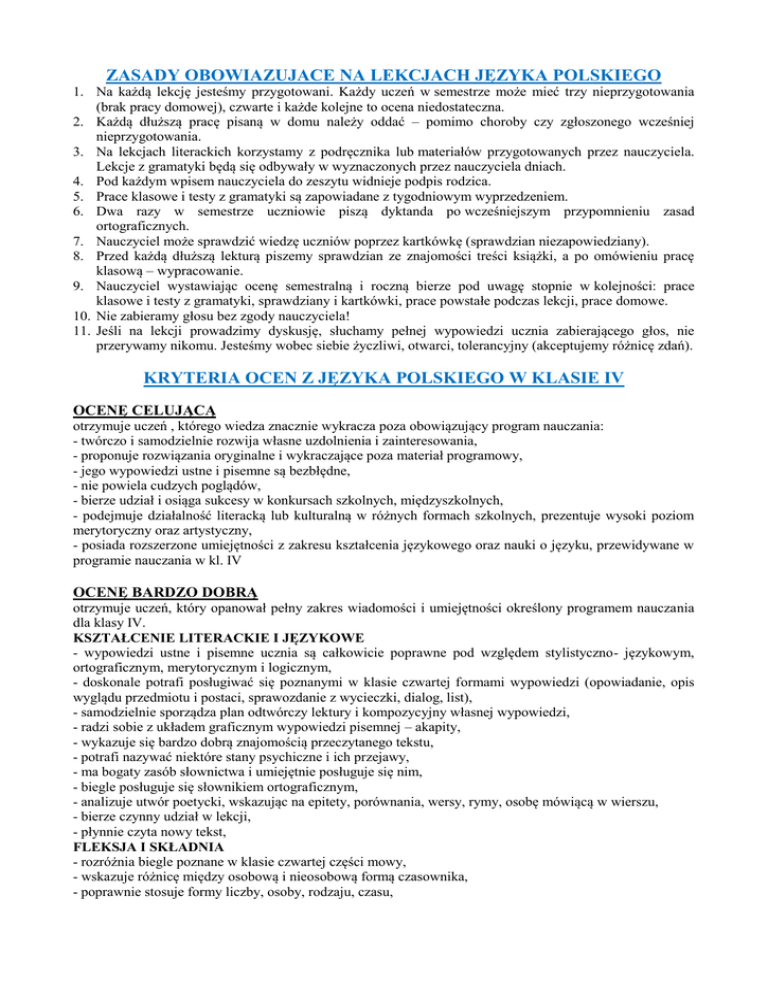 ZASADY OBOWIAZUJACE NA LEKCJACH JEZYKA POLSKIEGO

1. Na każdą lekcję jesteśmy przygotowani. Każdy uczeń w semestrze może mieć trzy nieprzygotowania (brak pracy domowej), czwarte i każde kolejne to ocena niedostateczna.
2. Każdą dłuższą pracę pisaną w domu należy oddać – pomimo choroby czy zgłoszonego wcześniej nieprzygotowania.
3. Na lekcjach literackich korzystamy z podręcznika lub materiałów przygotowanych przez nauczyciela. Lekcje z gramatyki będą się odbywały w wyznaczonych przez nauczyciela dniach.
4. Pod każdym wpisem nauczyciela do zeszytu widnieje podpis rodzica.
5. Prace klasowe i testy z gramatyki są zapowiadane z tygodniowym wyprzedzeniem.
6. Dwa razy w semestrze uczniowie piszą dyktanda po wcześniejszym przypomnieniu zasad ortograficznych.
7. Nauczyciel może sprawdzić wiedzę uczniów poprzez kartkówkę (sprawdzian niezapowiedziany).
8. Przed każdą dłuższą lekturą piszemy sprawdzian ze znajomości treści książki, a po omówieniu pracę klasową – wypracowanie.
9. Nauczyciel wystawiając ocenę semestralną i roczną bierze pod uwagę stopnie w kolejności: prace klasowe i testy z gramatyki, sprawdziany i kartkówki, prace powstałe podczas lekcji, prace domowe.
10. Nie zabieramy głosu bez zgody nauczyciela!
11. Jeśli na lekcji prowadzimy dyskusję, słuchamy pełnej wypowiedzi ucznia zabierającego głos, nie przerywamy nikomu. Jesteśmy wobec siebie życzliwi, otwarci, tolerancyjny (akceptujemy różnicę zdań).

KRYTERIA OCEN Z JĘZYKA POLSKIEGO W KLASIE IV

OCENĘ CELUJĄCĄ
otrzymuje uczeń , którego wiedza znacznie wykracza poza obowiązujący program nauczania:
- twórczo i samodzielnie rozwija własne uzdolnienia i zainteresowania,
- proponuje rozwiązania oryginalne i wykraczające poza materiał programowy,
- jego wypowiedzi ustne i pisemne są bezbłędne,
- nie powiela cudzych poglądów,
- bierze udział i osiąga sukcesy w konkursach szkolnych, międzyszkolnych,
- podejmuje działalność literacką lub kulturalną w różnych formach szkolnych, prezentuje wysoki poziom merytoryczny oraz artystyczny,
- posiada rozszerzone umiejętności z zakresu kształcenia językowego oraz nauki o języku, przewidywane w programie nauczania w kl. IV

OCENĘ BARDZO DOBRĄ
otrzymuje uczeń, który opanował pełny zakres wiadomości i umiejętności określony programem nauczania dla klasy IV.
KSZTAŁCENIE LITERACKIE I JĘZYKOWE
- wypowiedzi ustne i pisemne ucznia są całkowicie poprawne pod względem stylistyczno- językowym, ortograficznym, merytorycznym i logicznym,
- doskonale potrafi posługiwać się poznanymi w klasie czwartej formami wypowiedzi (opowiadanie, opis wyglądu przedmiotu i postaci, sprawozdanie z wycieczki, dialog, list),
- samodzielnie sporządza plan odtwórczy lektury i kompozycyjny własnej wypowiedzi,
- radzi sobie z układem graficznym wypowiedzi pisemnej – akapity,
- wykazuje się bardzo dobrą znajomością przeczytanego tekstu,
- potrafi nazywać niektóre stany psychiczne i ich przejawy,
- ma bogaty zasób słownictwa i umiejętnie posługuje się nim,
- biegle posługuje się słownikiem ortograficznym,
- analizuje utwór poetycki, wskazując na epitety, porównania, wersy, rymy, osobę mówiącą w wierszu,
- bierze czynny udział w lekcji,
- płynnie czyta nowy tekst,
FLEKSJA I SKŁADNIA
- rozróżnia biegle poznane w klasie czwartej części mowy,
- wskazuje różnicę między osobową i nieosobową formą czasownika,
- poprawnie stosuje formy liczby, osoby, rodzaju, czasu,